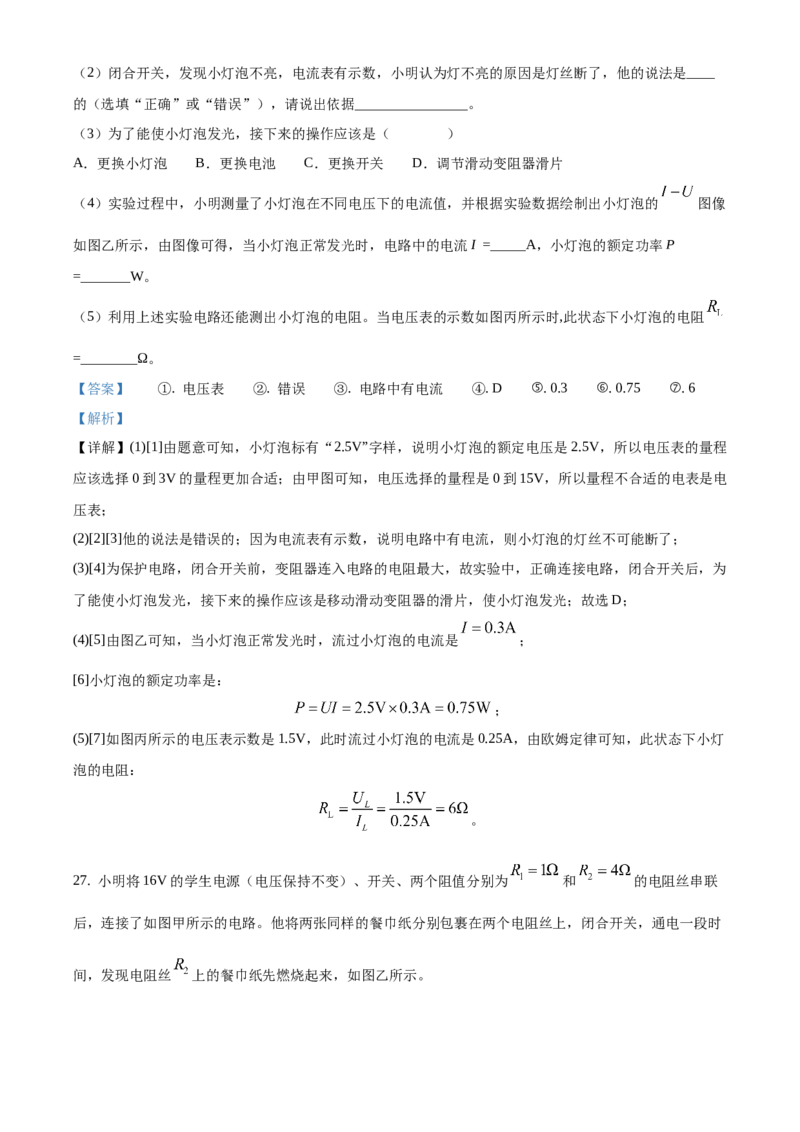 （2）闭合开关，发现小灯泡不亮，电流表有示数，小明认为灯不亮的原因是灯丝断了，他的说法是____的（选填“正确”或“错误”），请说出依据____。

（3）为了能使小灯泡发光，接下来的操作应该是（ ）

A．更换小灯泡 B．更换电池 C．更换开关 D．调节滑动变阻器滑片

（4）实验过程中，小明测量了小灯泡在不同电压下的电流值，并根据实验数据绘制出小灯泡的$I-U$图像如图乙所示，由图像可得，当小灯泡正常发光时，电路中的电流$I$=____A，小灯泡的额定功率$P$=____W。

（5）利用上述实验电路还能测出小灯泡的电阻。当电压表的示数如图丙所示时,此状态下小灯泡的电阻$R_L$=____Ω。

【答案】 ①．电压表 ②．错误 ③．电路中有电流 ④．D ⑤．0.3 ⑥．0.75 ⑦．6

【解析】

【详解】(1)[1]由题意可知，小灯泡标有“2.5V”字样，说明小灯泡的额定电压是2.5V，所以电压表的量程应该选择0到3V的量程更加合适；由甲图可知，电压选择的量程是0到15V，所以量程不合适的电表是电压表；

(2)[2][3]他的说法是错误的；因为电流表有示数，说明电路中有电流，则小灯泡的灯丝不可能断了；

(3)[4]为保护电路，闭合开关前，变阻器连入电路的电阻最大，故实验中，正确连接电路，闭合开关后，为了能使小灯泡发光，接下来的操作应该是移动滑动变阻器的滑片，使小灯泡发光；故选D；

(4)[5]由图乙可知，当小灯泡正常发光时，流过小灯泡的电流是$I=0.3A$；

[6]小灯泡的额定功率是：

$P=UI=2.5V\times0.3A=0.75W$；

(5)[7]如图丙所示的电压表示数是1.5V，此时流过小灯泡的电流是0.25A，由欧姆定律可知，此状态下小灯泡的电阻：

$R_L=\frac{U_L}{I_L}=\frac{1.5V}{0.25A}=6\Omega$。

27．小明将16V的学生电源（电压保持不变）、开关、两个阻值分别为$R_1=1\Omega$和$R_2=4\Omega$的电阻丝串联后，连接了如图甲所示的电路。他将两张同样的餐巾纸分别包裹在两个电阻丝上，闭合开关，通电一段时间，发现电阻丝$R_2$上的餐巾纸先燃烧起来，如图乙所示。